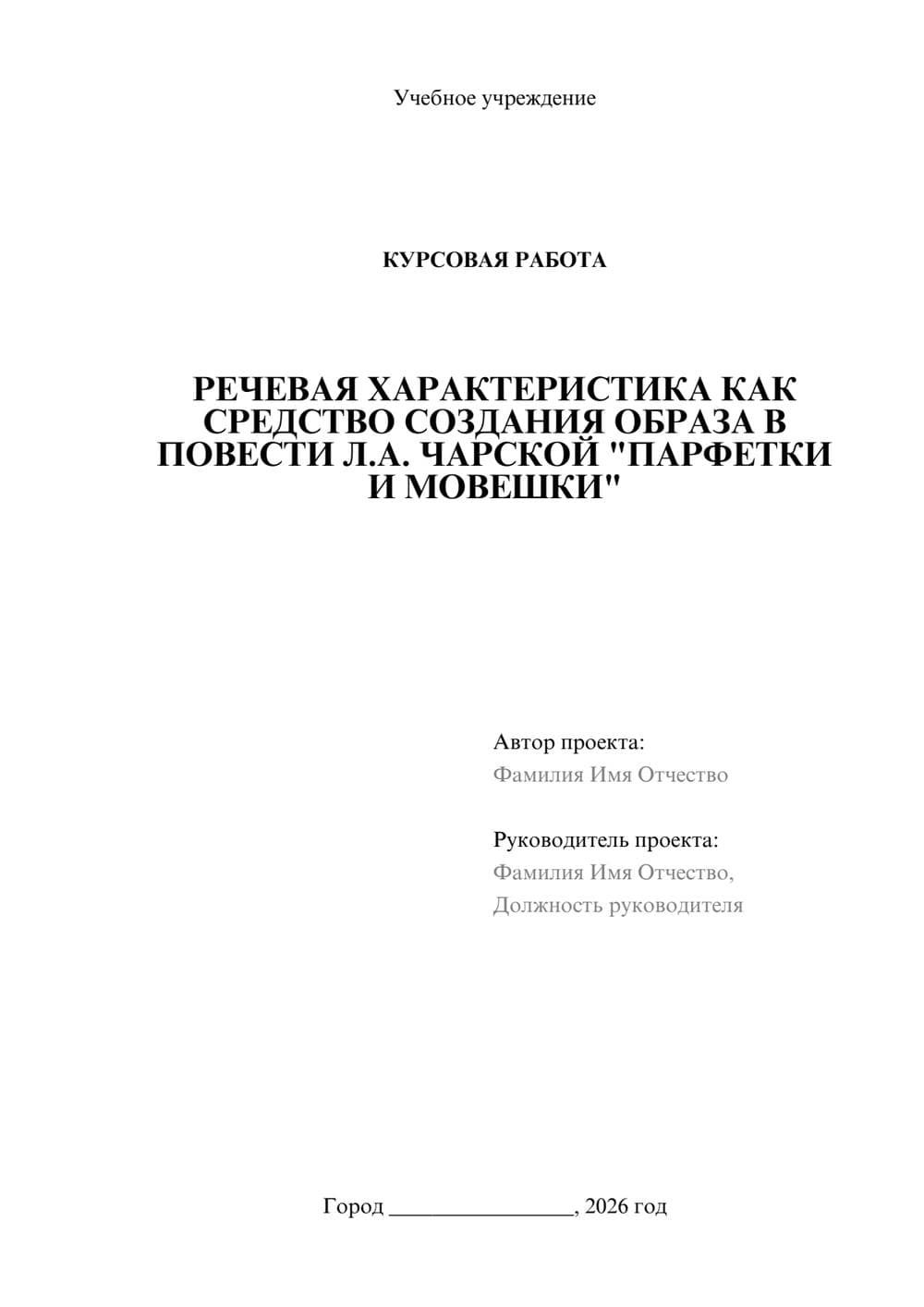 Учебное учреждение

КУРСОВАЯ РАБОТА

РЕЧЕВАЯ ХАРАКТЕРИСТИКА КАК СРЕДСТВО СОЗДАНИЯ ОБРАЗА В ПОВЕСТИ Л.А. ЧАРСКОЙ "ПАРФЕТКИ И МОВЕШКИ"

Автор проекта:
Фамилия Имя Отчество

Руководитель проекта:
Фамилия Имя Отчество,
Должность руководителя

Город ________________, 2026 год